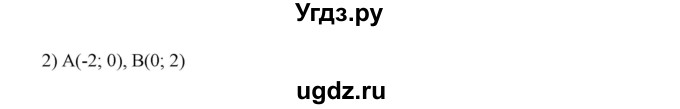 Угдз.ру

2) A(-2; 0), B(0; 2)

ugdz.ru